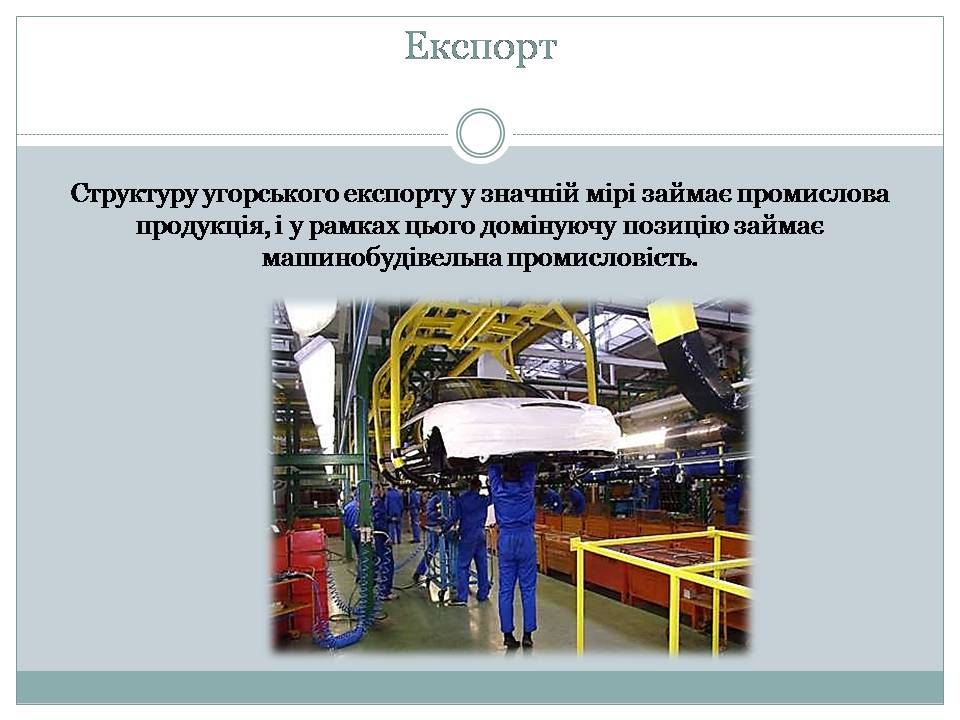 Експорт

Структуру угорського експорту у значній мірі займає промислова продукція, і у рамках цього домінуючу позицію займає машинобудівельна промисловість.